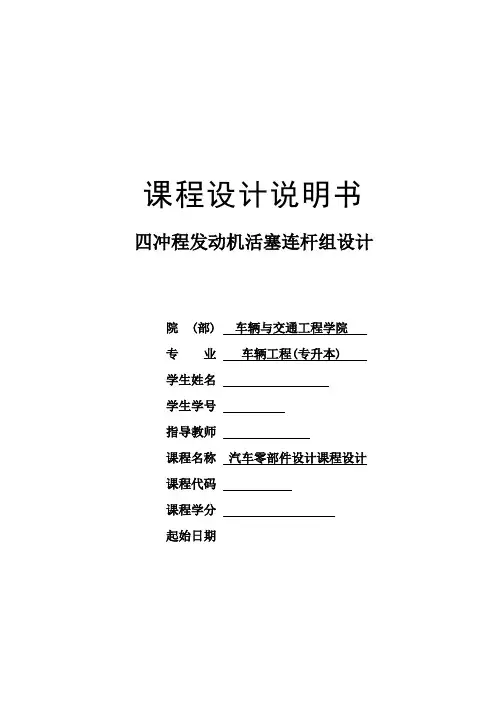 课程设计说明书

四冲程发动机活塞连杆组设计

院 （部） 车辆与交通工程学院

专 业 车辆工程（专升本）

学生姓名

学生学号

指导教师

课程名称 汽车零部件设计课程设计

课程代码

课程学分

起始日期